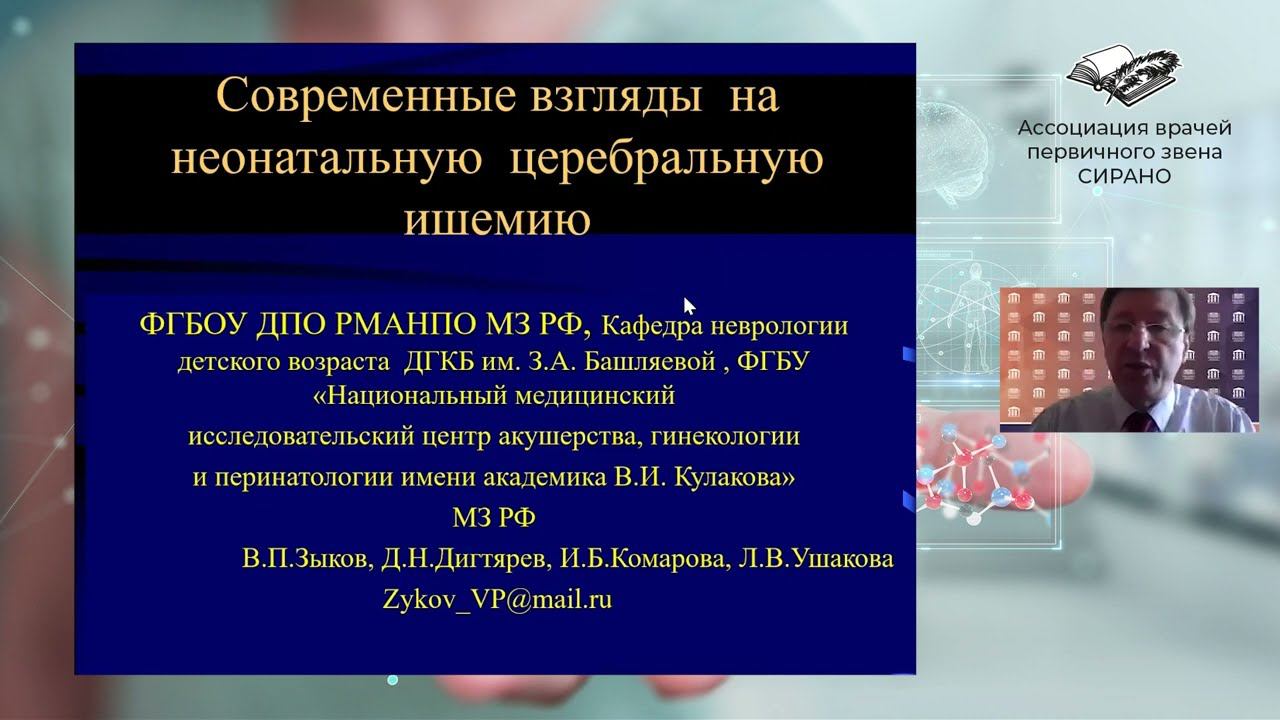 Современные взгляды на неонатальную церебральную ишемию

ФГБОУ ДПО РМАНПО МЗ РФ, Кафедра неврологии детского возраста ДГКБ им. З.А. Башляевой , ФГБУ «Национальный медицинский исследовательский центр акушерства, гинекологии и перинатологии имени академика В.И. Кулакова» МЗ РФ

В.П.Зыков, Д.Н.Дигтярев, И.Б.Комарова, Л.В.Ушакова

Zykov_VP@mail.ru

Ассоциация врачей первичного звена СИРАНО